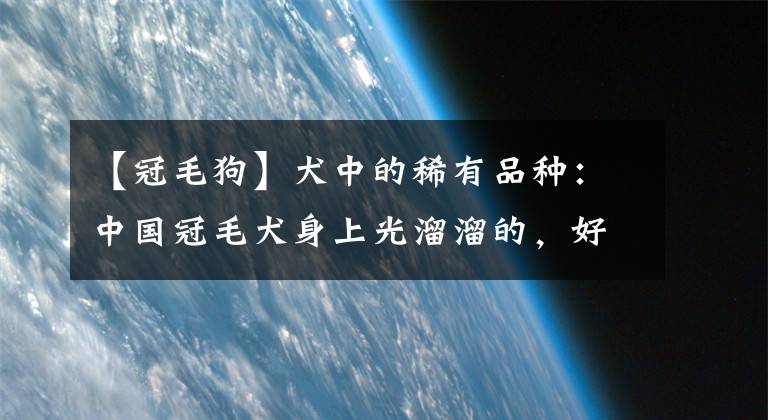 【冠毛狗】犬中的稀有品种：中国冠毛犬身上光溜溜的，好